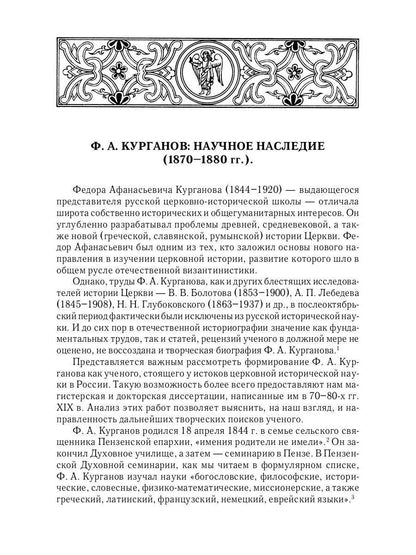 Ф. А. КУРГАНОВ: НАУЧНОЕ НАСЛЕДИЕ (1870–1880 гг.).

Федора Афанасьевича Курганова (1844–1920) — выдающегося представителя русской церковно-исторической школы — отличала широта собственно исторических и общегуманитарных интересов. Он углубленно разрабатывал проблемы древней, средневековой, а также новой (греческой, славянской, румынской) истории Церкви. Федор Афанасьевич был одним из тех, кто заложил основы нового направления в изучении церковной истории, развитие которого шло в общем русле отечественной византинистики.

Однако, труды Ф. А. Курганова, как и других блестящих исследователей истории Церкви — В. В. Болотова (1853–1900), А. П. Лебедева (1845–1908), Н. Н. Глубоковского (1863–1937) и др., в послеоктябрьский период фактически были исключены из русской исторической науки. И до сих пор в отечественной историографии значение как фундаментальных трудов, так и статей, рецензий ученого в должной мере не оценено, не воссоздана и творческая биография Ф. А. Курганова.$^1$

Представляется важным рассмотреть формирование Ф. А. Курганова как ученого, стоящего у истоков церковной исторической науки в России. Такую возможность более всего предоставляют нам магистерская и докторская диссертации, написанные им в 70–80-х гг. XIX в. Анализ этих работ позволяет выяснить, на наш взгляд, и направленность дальнейших творческих поисков ученого.

Ф. А. Курганов родился 18 апреля 1844 г. в семье сельского священника Пензенской епархии, «имения родители не имели».$^2$ Он закончил Духовное училище, а затем — семинарию в Пензе. В Пензенской Духовной семинарии, как мы читаем в формулярном списке, Ф. А. Курганов изучал науки «богословские, философские, исторические, словесные, физико-математические, миссионерские, а также греческий, латинский, французский, немецкий, еврейский языки».$^3$